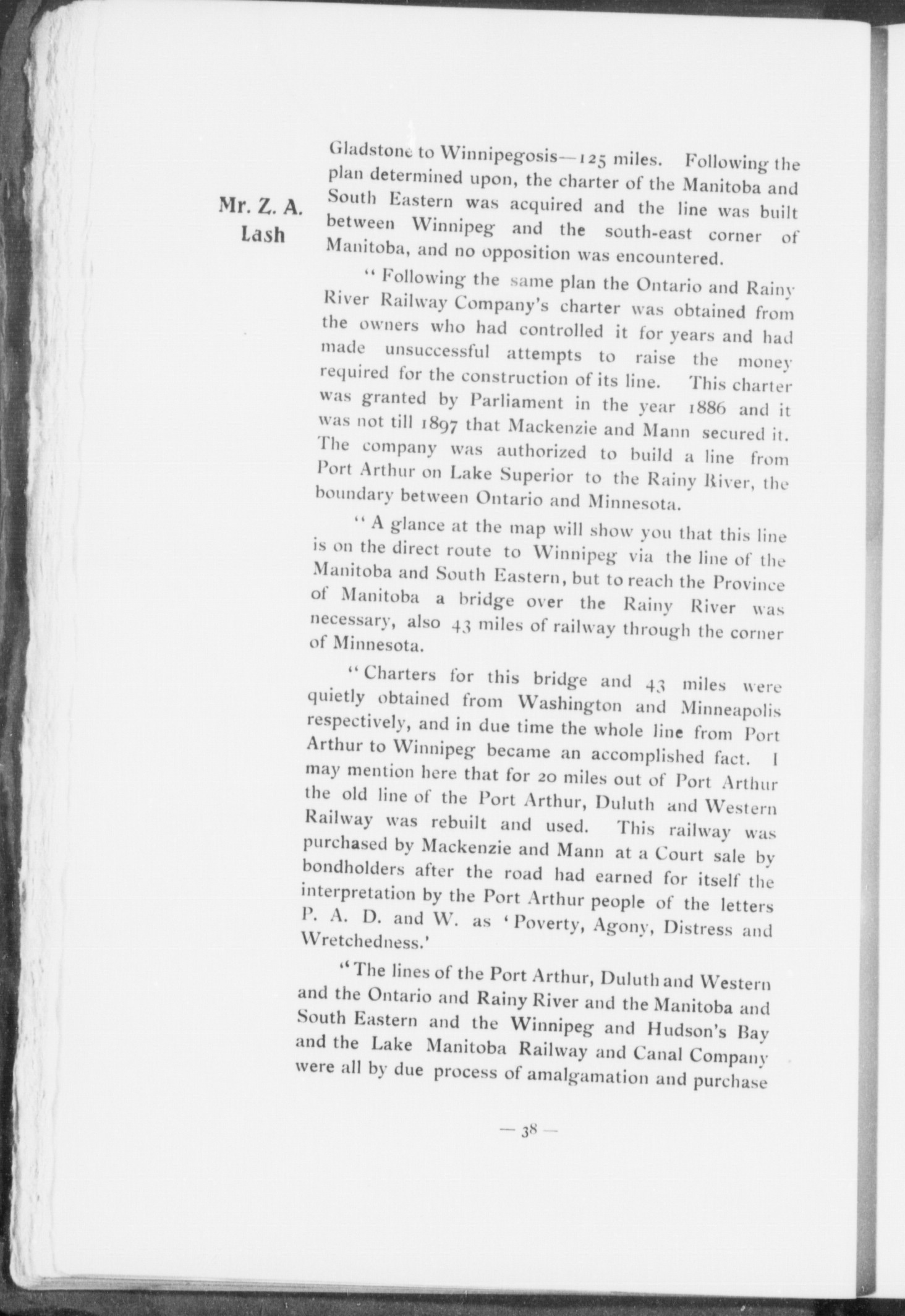 Mr. Z. A. Lash

Gladstone to Winnipegosis—125 miles. Following the plan determined upon, the charter of the Manitoba and South Eastern was acquired and the line was built between Winnipeg and the south-east corner of Manitoba, and no opposition was encountered.

"Following the same plan the Ontario and Rainy River Railway Company's charter was obtained from the owners who had controlled it for years and had made unsuccessful attempts to raise the money required for the construction of its line. This charter was granted by Parliament in the year 1886 and it was not till 1897 that Mackenzie and Mann secured it. The company was authorized to build a line from Port Arthur on Lake Superior to the Rainy River, the boundary between Ontario and Minnesota.

"A glance at the map will show you that this line is on the direct route to Winnipeg via the line of the Manitoba and South Eastern, but to reach the Province of Manitoba a bridge over the Rainy River was necessary, also 43 miles of railway through the corner of Minnesota.

"Charters for this bridge and 43 miles were quietly obtained from Washington and Minneapolis respectively, and in due time the whole line from Port Arthur to Winnipeg became an accomplished fact. I may mention here that for 20 miles out of Port Arthur the old line of the Port Arthur, Duluth and Western Railway was rebuilt and used. This railway was purchased by Mackenzie and Mann at a Court sale by bondholders after the road had earned for itself the interpretation by the Port Arthur people of the letters P. A. D. and W. as 'Poverty, Agony, Distress and Wretchedness.'

"The lines of the Port Arthur, Duluth and Western and the Ontario and Rainy River and the Manitoba and South Eastern and the Winnipeg and Hudson's Bay and the Lake Manitoba Railway and Canal Company were all by due process of amalgamation and purchase

— 38 —